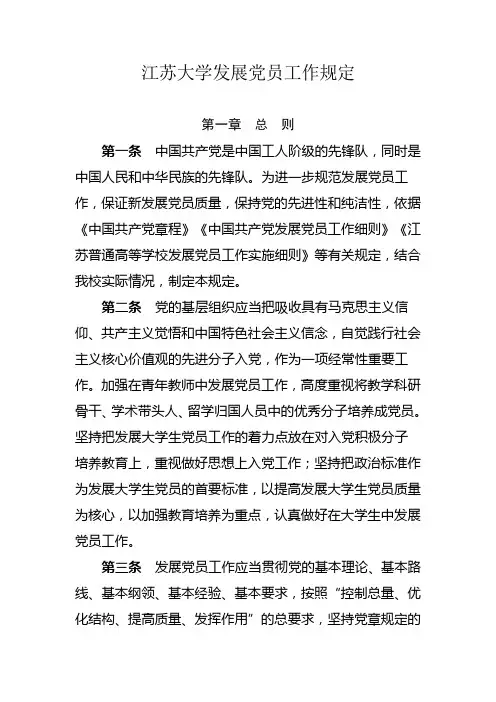 江苏大学发展党员工作规定

第一章　总　则

第一条　中国共产党是中国工人阶级的先锋队，同时是中国人民和中华民族的先锋队。为进一步规范发展党员工作，保证新发展党员质量，保持党的先进性和纯洁性，依据《中国共产党章程》《中国共产党发展党员工作细则》《江苏普通高等学校发展党员工作实施细则》等有关规定，结合我校实际情况，制定本规定。

第二条　党的基层组织应当把吸收具有马克思主义信仰、共产主义觉悟和中国特色社会主义信念，自觉践行社会主义核心价值观的先进分子入党，作为一项经常性重要工作。加强在青年教师中发展党员工作，高度重视将教学科研骨干、学术带头人、留学归国人员中的优秀分子培养成党员。坚持把发展大学生党员工作的着力点放在对入党积极分子培养教育上，重视做好思想上入党工作；坚持把政治标准作为发展大学生党员的首要标准，以提高发展大学生党员质量为核心，以加强教育培养为重点，认真做好在大学生中发展党员工作。

第三条　发展党员工作应当贯彻党的基本理论、基本路线、基本纲领、基本经验、基本要求，按照“控制总量、优化结构、提高质量、发挥作用”的总要求，坚持党章规定的